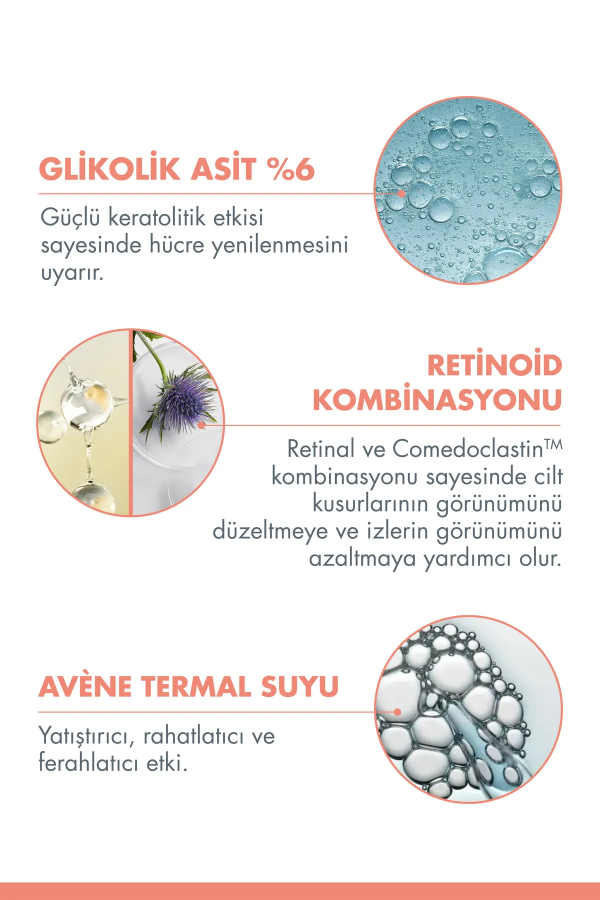 GLİKOLİK ASİT %6

Güçlü keratolitik etkisi sayesinde hücre yenilenmesini uyarır.

RETİNOİD KOMBİNASYONU

Retinal ve Comedoclastin™ kombinasyonu sayesinde cilt kusurlarının görünümünü düzeltmeye ve izlerin görünümünü azaltmaya yardımcı olur.

AVÈNE TERMAL SUYU

Yatıştırıcı, rahatlatıcı ve ferahlatıcı etki.